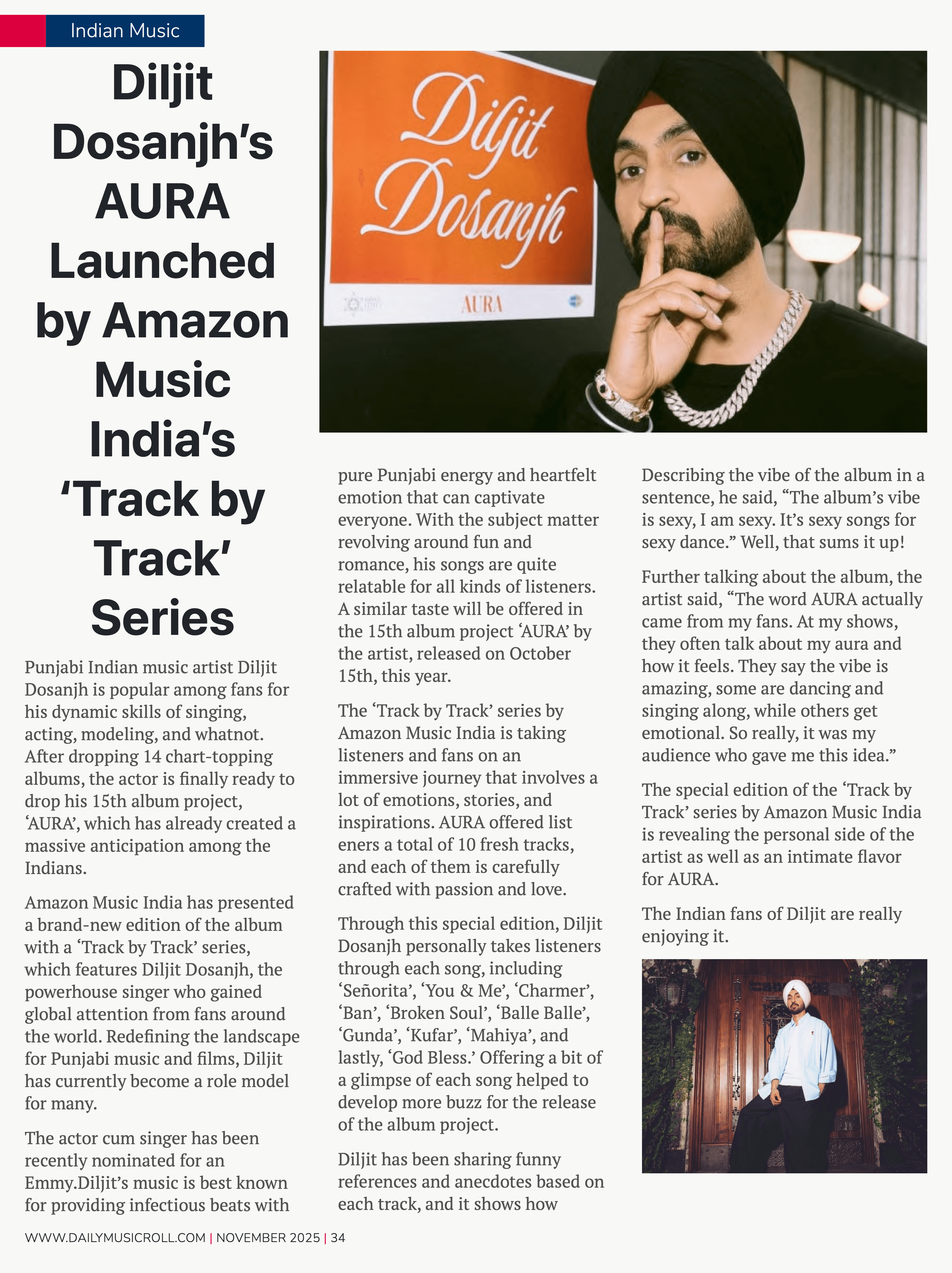 Indian Music

Diljit Dosanjh's AURA Launched by Amazon Music India's 'Track by Track' Series

Diljit Dosanjh

AURA

Punjabi Indian music artist Diljit Dosanjh is popular among fans for his dynamic skills of singing, acting, modeling, and whatnot. After dropping 14 chart-topping albums, the actor is finally ready to drop his 15th album project, 'AURA', which has already created a massive anticipation among the Indians.

Amazon Music India has presented a brand-new edition of the album with a 'Track by Track' series, which features Diljit Dosanjh, the powerhouse singer who gained global attention from fans around the world. Redefining the landscape for Punjabi music and films, Diljit has currently become a role model for many.

The actor cum singer has been recently nominated for an Emmy.Diljit's music is best known for providing infectious beats with pure Punjabi energy and heartfelt emotion that can captivate everyone. With the subject matter revolving around fun and romance, his songs are quite relatable for all kinds of listeners. A similar taste will be offered in the 15th album project 'AURA' by the artist, released on October 15th, this year.

The 'Track by Track' series by Amazon Music India is taking listeners and fans on an immersive journey that involves a lot of emotions, stories, and inspirations. AURA offered list eners a total of 10 fresh tracks, and each of them is carefully crafted with passion and love.

Through this special edition, Diljit Dosanjh personally takes listeners through each song, including 'Señorita', 'You & Me', 'Charmer', 'Ban', 'Broken Soul', 'Balle Balle', 'Gunda', 'Kufar', 'Mahiya', and lastly, 'God Bless.' Offering a bit of a glimpse of each song helped to develop more buzz for the release of the album project.

Diljit has been sharing funny references and anecdotes based on each track, and it shows how

Describing the vibe of the album in a sentence, he said, "The album's vibe is sexy, I am sexy. It's sexy songs for sexy dance." Well, that sums it up!

Further talking about the album, the artist said, "The word AURA actually came from my fans. At my shows, they often talk about my aura and how it feels. They say the vibe is amazing, some are dancing and singing along, while others get emotional. So really, it was my audience who gave me this idea."

The special edition of the 'Track by Track' series by Amazon Music India is revealing the personal side of the artist as well as an intimate flavor for AURA.

The Indian fans of Diljit are really enjoying it.

WWW.DAILYMUSICROLL.COM | NOVEMBER 2025 | 34